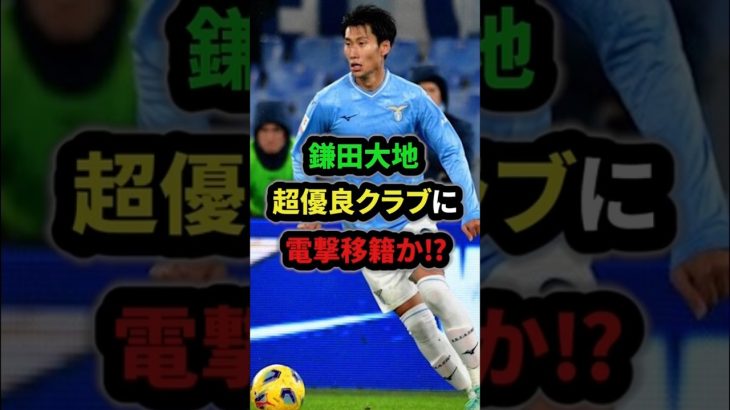 鎌田大地
超優良クラブに
電撃移籍か!?